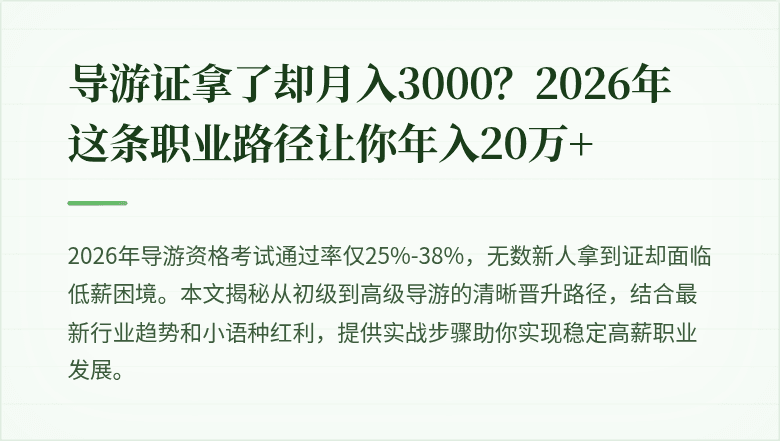 导游证拿了却月入3000？2026年这条职业路径让你年入20万+

2026年导游资格考试通过率仅25%-38%，无数新人拿到证却面临低薪困境。本文揭秘从初级到高级导游的清晰晋升路径，结合最新行业趋势和小语种红利，提供实战步骤助你实现稳定高薪职业发展。